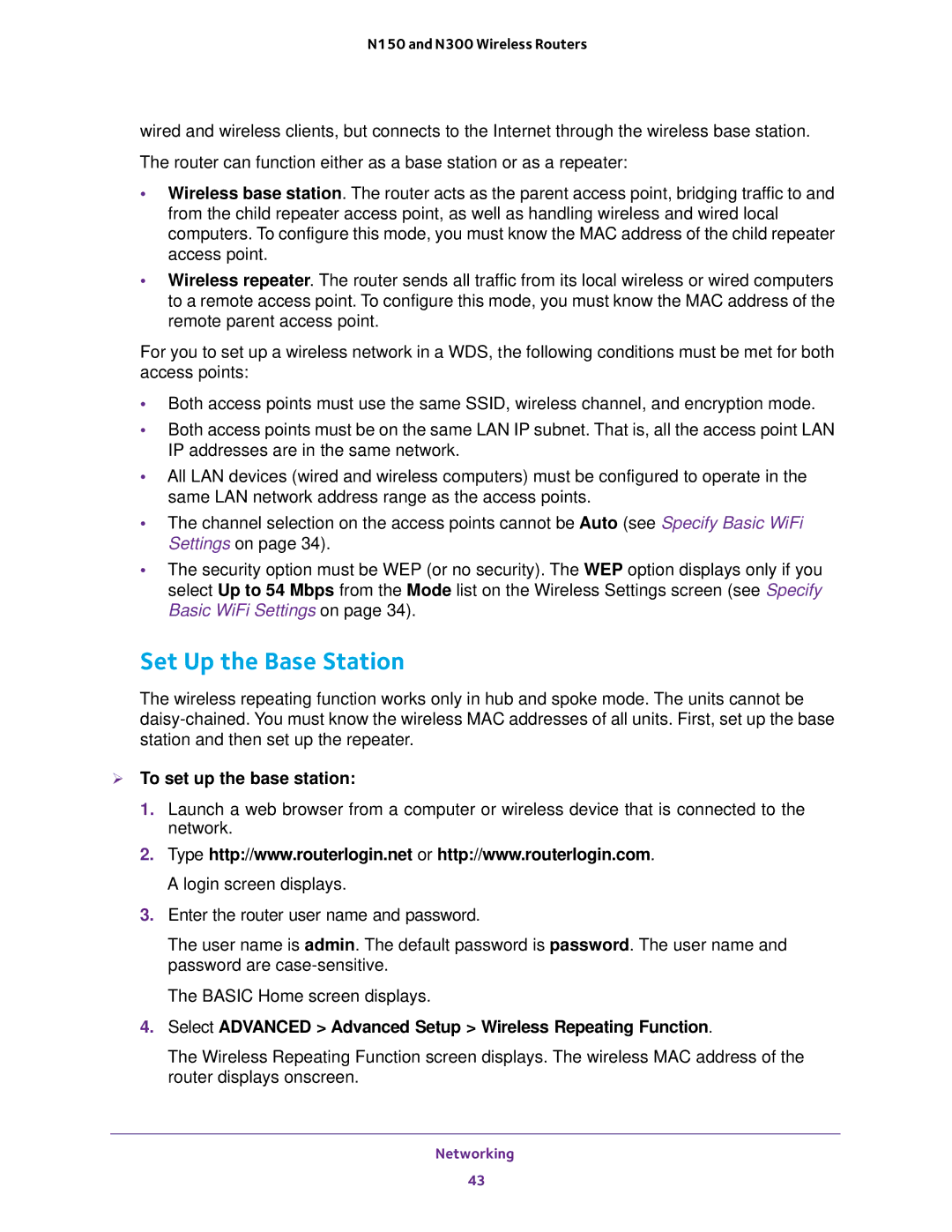 N150 and N300 Wireless Routers

wired and wireless clients, but connects to the Internet through the wireless base station.

The router can function either as a base station or as a repeater:

• Wireless base station. The router acts as the parent access point, bridging traffic to and from the child repeater access point, as well as handling wireless and wired local computers. To configure this mode, you must know the MAC address of the child repeater access point.

• Wireless repeater. The router sends all traffic from its local wireless or wired computers to a remote access point. To configure this mode, you must know the MAC address of the remote parent access point.

For you to set up a wireless network in a WDS, the following conditions must be met for both access points:

• Both access points must use the same SSID, wireless channel, and encryption mode.

• Both access points must be on the same LAN IP subnet. That is, all the access point LAN IP addresses are in the same network.

• All LAN devices (wired and wireless computers) must be configured to operate in the same LAN network address range as the access points.

• The channel selection on the access points cannot be Auto (see Specify Basic WiFi Settings on page 34).

• The security option must be WEP (or no security). The WEP option displays only if you select Up to 54 Mbps from the Mode list on the Wireless Settings screen (see Specify Basic WiFi Settings on page 34).

Set Up the Base Station

The wireless repeating function works only in hub and spoke mode. The units cannot be daisy-chained. You must know the wireless MAC addresses of all units. First, set up the base station and then set up the repeater.

➢ To set up the base station:

1. Launch a web browser from a computer or wireless device that is connected to the network.

2. Type http://www.routerlogin.net or http://www.routerlogin.com.

A login screen displays.

3. Enter the router user name and password.

The user name is admin. The default password is password. The user name and password are case-sensitive.

The BASIC Home screen displays.

4. Select ADVANCED > Advanced Setup > Wireless Repeating Function.

The Wireless Repeating Function screen displays. The wireless MAC address of the router displays onscreen.

Networking

43